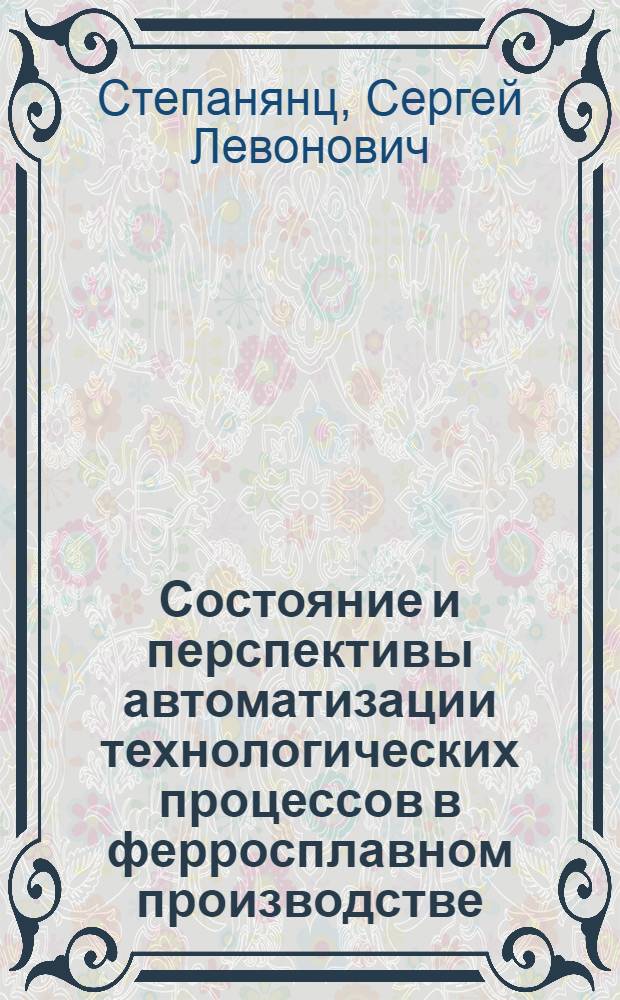 Степанянц, Сергей Левонович

Состояние и перспективы автоматизации технологических процессов в ферросплавном производстве